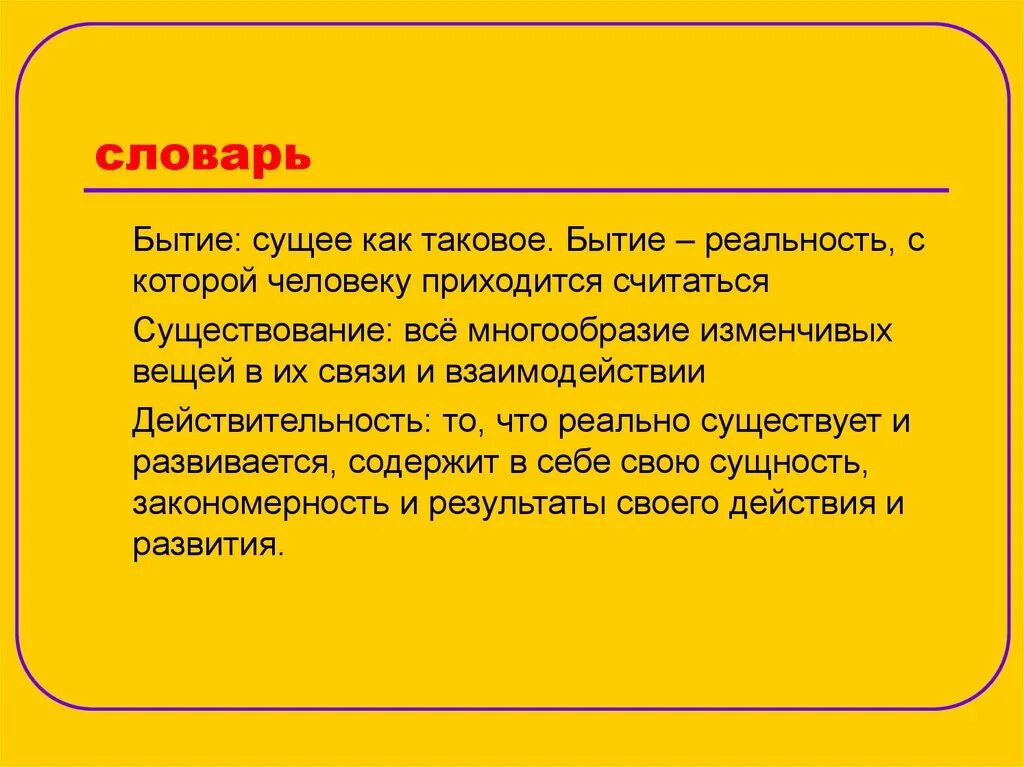 словарь

Бытие: сущее как таковое. Бытие – реальность, с которой человеку приходится считаться

Существование: всё многообразие изменчивых вещей в их связи и взаимодействии

Действительность: то, что реально существует и развивается, содержит в себе свою сущность, закономерность и результаты своего действия и развития.